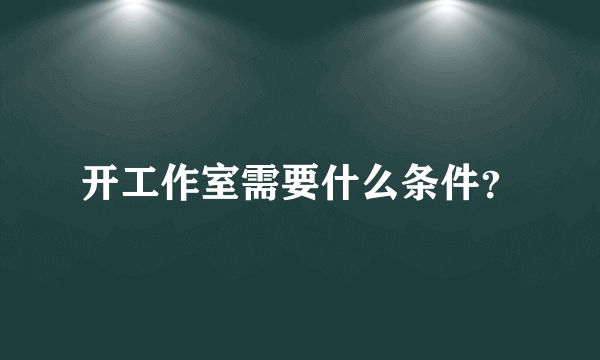 开工作室需要什么条件?